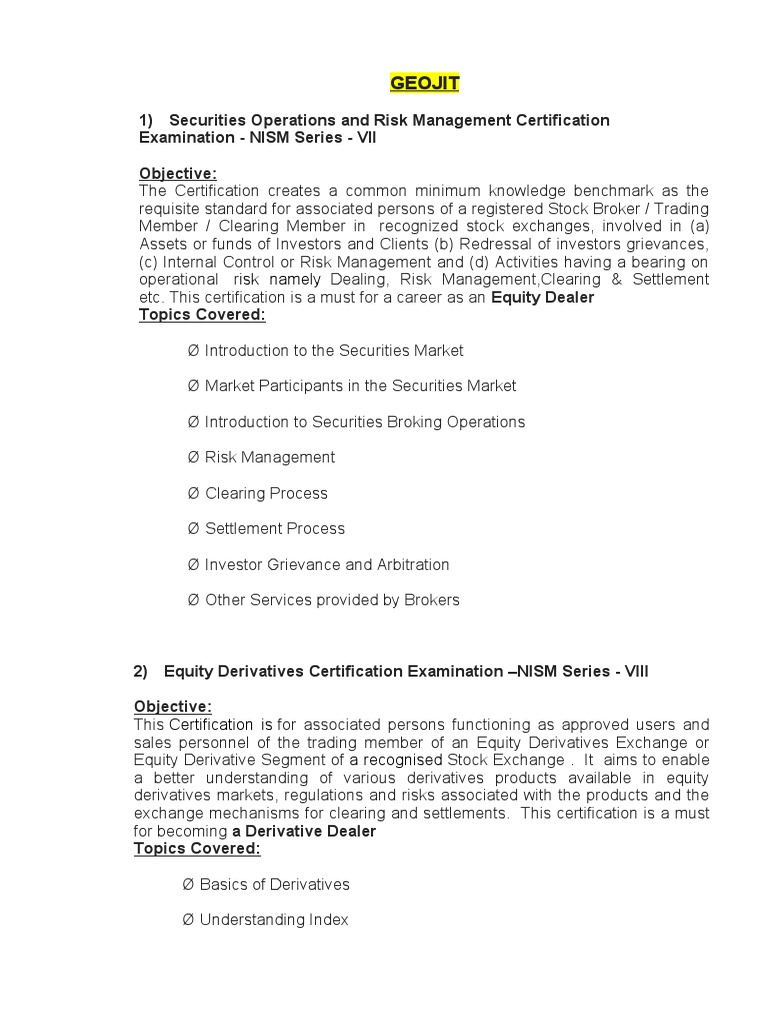 GEOJIT

1) Securities Operations and Risk Management Certification Examination - NISM Series - VII

Objective:
The Certification creates a common minimum knowledge benchmark as the requisite standard for associated persons of a registered Stock Broker / Trading Member / Clearing Member in recognized stock exchanges, involved in (a) Assets or funds of Investors and Clients (b) Redressal of investors grievances, (c) Internal Control or Risk Management and (d) Activities having a bearing on operational risk namely Dealing, Risk Management,Clearing & Settlement etc. This certification is a must for a career as an Equity Dealer
Topics Covered:

Ø Introduction to the Securities Market

Ø Market Participants in the Securities Market

Ø Introduction to Securities Broking Operations

Ø Risk Management

Ø Clearing Process

Ø Settlement Process

Ø Investor Grievance and Arbitration

Ø Other Services provided by Brokers

2) Equity Derivatives Certification Examination –NISM Series - VIII

Objective:
This Certification is for associated persons functioning as approved users and sales personnel of the trading member of an Equity Derivatives Exchange or Equity Derivative Segment of a recognised Stock Exchange . It aims to enable a better understanding of various derivatives products available in equity derivatives markets, regulations and risks associated with the products and the exchange mechanisms for clearing and settlements. This certification is a must for becoming a Derivative Dealer
Topics Covered:

Ø Basics of Derivatives

Ø Understanding Index